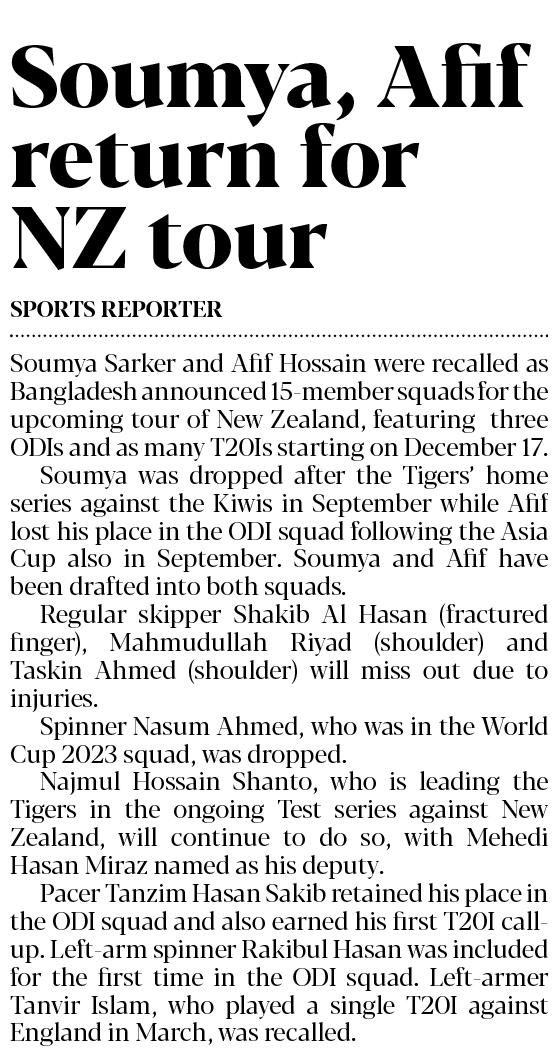 Soumya, Afif return for NZ tour

SPORTS REPORTER

Soumya Sarker and Afif Hossain were recalled as Bangladesh announced 15-member squads for the upcoming tour of New Zealand, featuring three ODIs and as many T20Is starting on December 17.

Soumya was dropped after the Tigers' home series against the Kiwis in September while Afif lost his place in the ODI squad following the Asia Cup also in September. Soumya and Afif have been drafted into both squads.

Regular skipper Shakib Al Hasan (fractured finger), Mahmudullah Riyad (shoulder) and Taskin Ahmed (shoulder) will miss out due to injuries.

Spinner Nasum Ahmed, who was in the World Cup 2023 squad, was dropped.

Najmul Hossain Shanto, who is leading the Tigers in the ongoing Test series against New Zealand, will continue to do so, with Mehedi Hasan Miraz named as his deputy.

Pacer Tanzim Hasan Sakib retained his place in the ODI squad and also earned his first T20I call-up. Left-arm spinner Rakibul Hasan was included for the first time in the ODI squad. Left-armer Tanvir Islam, who played a single T20I against England in March, was recalled.